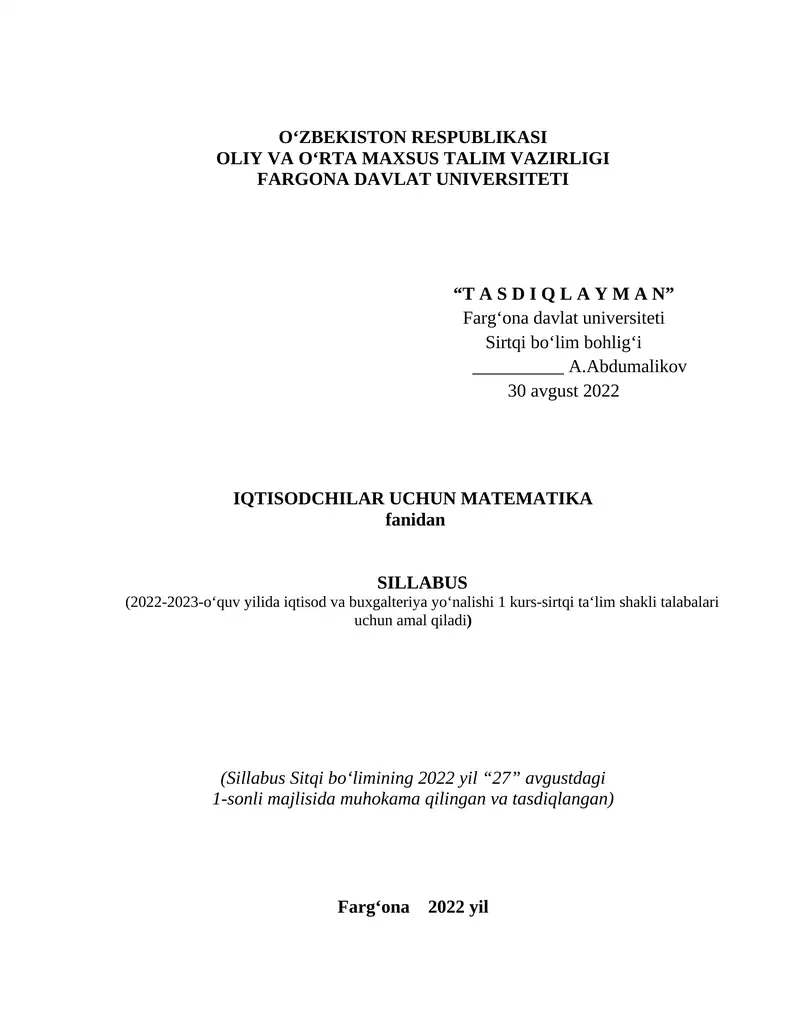 O‘ZBEKISTON RESPUBLIKASI
OLIY VA O‘RTA MAXSUS TALIM VAZIRLIGI
FARGONA DAVLAT UNIVERSITETI

“T A S D I Q L A Y M A N”
Farg‘ona davlat universiteti
Sirtqi bo‘lim bohlig‘i
__________ A.Abdumalikov
30 avgust 2022

IQTISODCHILAR UCHUN MATEMATIKA
fanidan

SILLABUS
(2022-2023-o‘quv yilida iqtisod va buxgalteriya yo‘nalishi 1 kurs-sirtqi ta‘lim shakli talabalari uchun amal qiladi)

(Sillabus Sitqi bo‘limining 2022 yil “27” avgustdagi
1-sonli majlisida muhokama qilingan va tasdiqlangan)

Farg‘ona 2022 yil